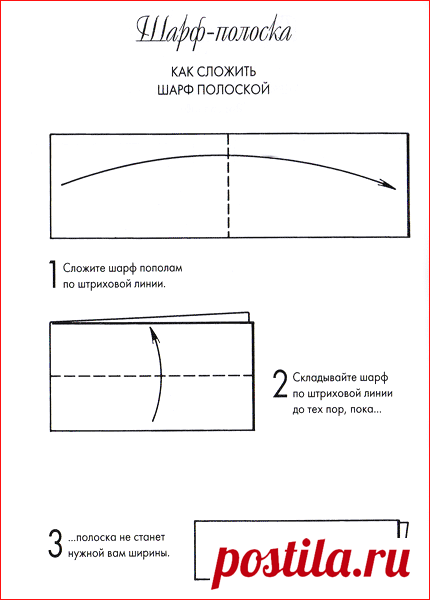 Шарф-полоска

КАК СЛОЖИТЬ ШАРФ ПОЛОСКОЙ

1 Сложите шарф пополам по штриховой линии.

2 Складывайте шарф по штриховой линии до тех пор, пока...

3 ...полоска не станет нужной вам ширины.

postila.ru